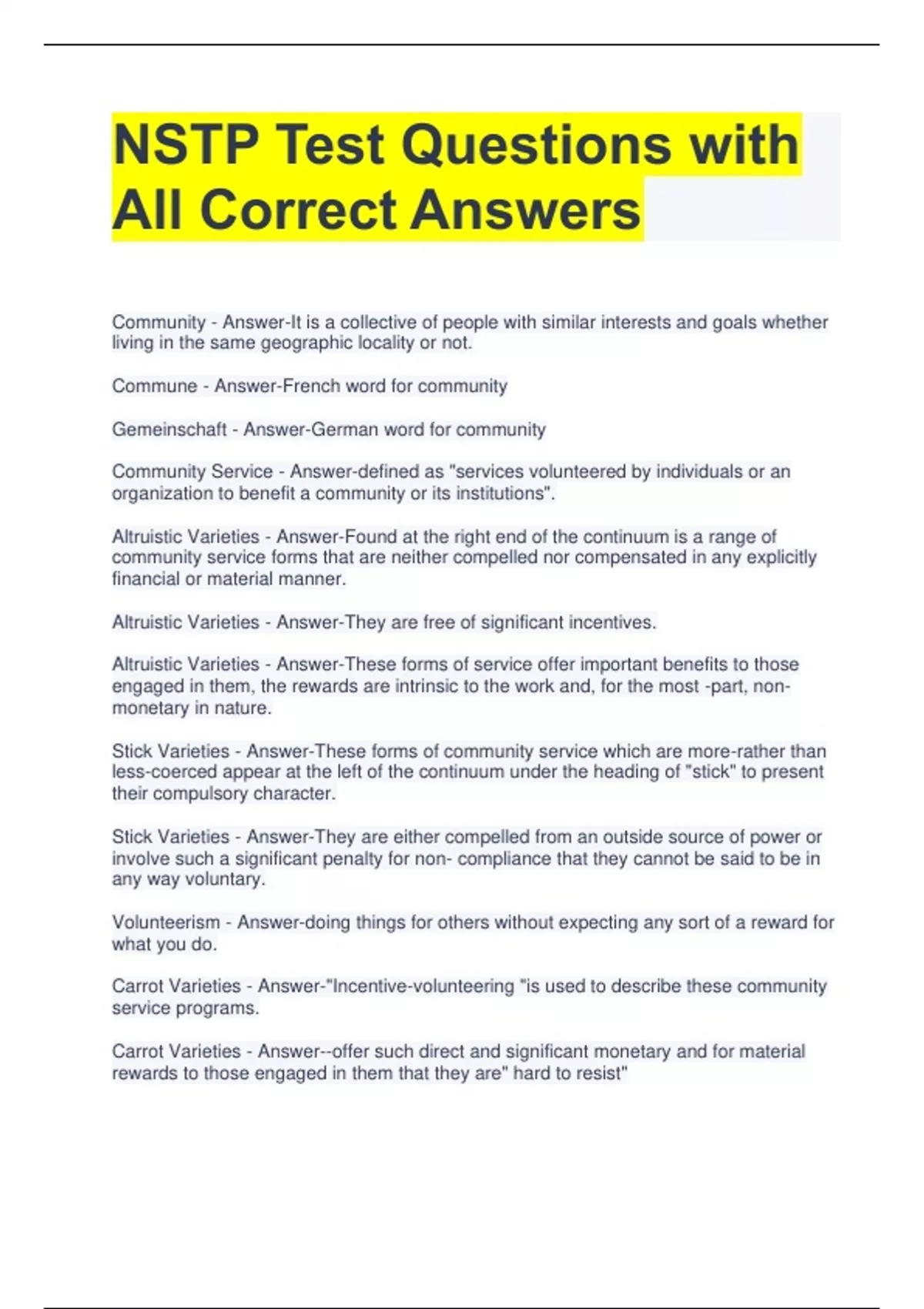 NSTP Test Questions with All Correct Answers

Community - Answer-It is a collective of people with similar interests and goals whether living in the same geographic locality or not.

Commune - Answer-French word for community

Gemeinschaft - Answer-German word for community

Community Service - Answer-defined as "services volunteered by individuals or an organization to benefit a community or its institutions".

Altruistic Varieties - Answer-Found at the right end of the continuum is a range of community service forms that are neither compelled nor compensated in any explicitly financial or material manner.

Altruistic Varieties - Answer-They are free of significant incentives.

Altruistic Varieties - Answer-These forms of service offer important benefits to those engaged in them, the rewards are intrinsic to the work and, for the most -part, non-monetary in nature.

Stick Varieties - Answer-These forms of community service which are more-rather than less-coerced appear at the left of the continuum under the heading of "stick" to present their compulsory character.

Stick Varieties - Answer-They are either compelled from an outside source of power or involve such a significant penalty for non- compliance that they cannot be said to be in any way voluntary.

Volunteerism - Answer-doing things for others without expecting any sort of a reward for what you do.

Carrot Varieties - Answer-"Incentive-volunteering "is used to describe these community service programs.

Carrot Varieties - Answer--offer such direct and significant monetary and for material rewards to those engaged in them that they are" hard to resist"